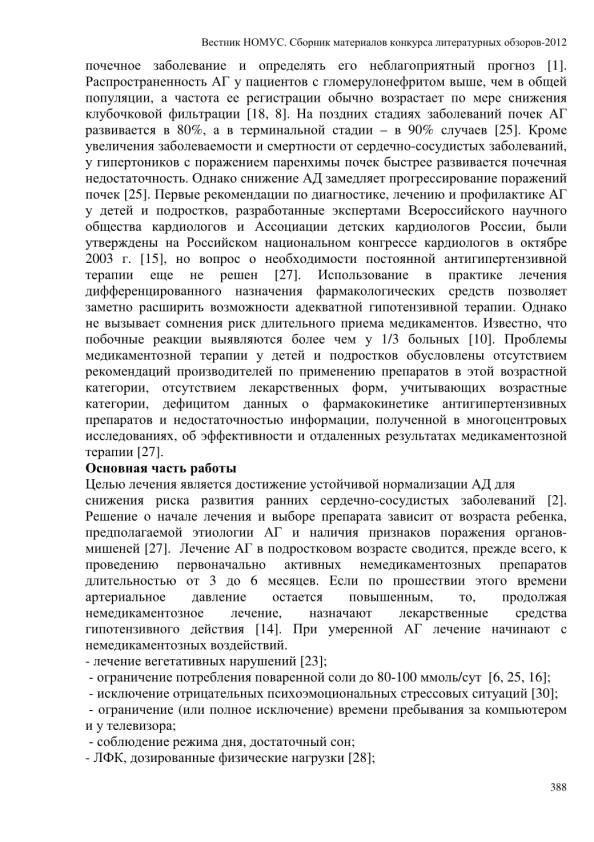 Вестник НОМУС. Сборник материалов конкурса литературных обзоров-2012

почечное заболевание и определять его неблагоприятный прогноз [1]. Распространенность АГ у пациентов с гломерулонефритом выше, чем в общей популяции, а частота ее регистрации обычно возрастает по мере снижения клубочковой фильтрации [18, 8]. На поздних стадиях заболеваний почек АГ развивается в 80%, а в терминальной стадии – в 90% случаев [25]. Кроме увеличения заболеваемости и смертности от сердечно-сосудистых заболеваний, у гипертоников с поражением паренхимы почек быстрее развивается почечная недостаточность. Однако снижение АД замедляет прогрессирование поражений почек [25]. Первые рекомендации по диагностике, лечению и профилактике АГ у детей и подростков, разработанные экспертами Всероссийского научного общества кардиологов и Ассоциации детских кардиологов России, были утверждены на Российском национальном конгрессе кардиологов в октябре 2003 г. [15], но вопрос о необходимости постоянной антигипертензивной терапии еще не решен [27]. Использование в практике лечения дифференцированного назначения фармакологических средств позволяет заметно расширить возможности адекватной гипотензивной терапии. Однако не вызывает сомнения риск длительного приема медикаментов. Известно, что побочные реакции выявляются более чем у 1/3 больных [10]. Проблемы медикаментозной терапии у детей и подростков обусловлены отсутствием рекомендаций производителей по применению препаратов в этой возрастной категории, отсутствием лекарственных форм, учитывающих возрастные категории, дефицитом данных о фармакокинетике антигипертензивных препаратов и недостаточностью информации, полученной в многоцентровых исследованиях, об эффективности и отдаленных результатах медикаментозной терапии [27].

Основная часть работы

Целью лечения является достижение устойчивой нормализации АД для снижения риска развития ранних сердечно-сосудистых заболеваний [2]. Решение о начале лечения и выборе препарата зависит от возраста ребенка, предполагаемой этиологии АГ и наличия признаков поражения органов-мишеней [27]. Лечение АГ в подростковом возрасте сводится, прежде всего, к проведению первоначально активных немедикаментозных препаратов длительностью от 3 до 6 месяцев. Если по прошествии этого времени артериальное давление остается повышенным, то, продолжая немедикаментозное лечение, назначают лекарственные средства гипотензивного действия [14]. При умеренной АГ лечение начинают с немедикаментозных воздействий.
- лечение вегетативных нарушений [23];
- ограничение потребления поваренной соли до 80-100 ммоль/сут [6, 25, 16];
- исключение отрицательных психоэмоциональных стрессовых ситуаций [30];
- ограничение (или полное исключение) времени пребывания за компьютером и у телевизора;
- соблюдение режима дня, достаточный сон;
- ЛФК, дозированные физические нагрузки [28];

388